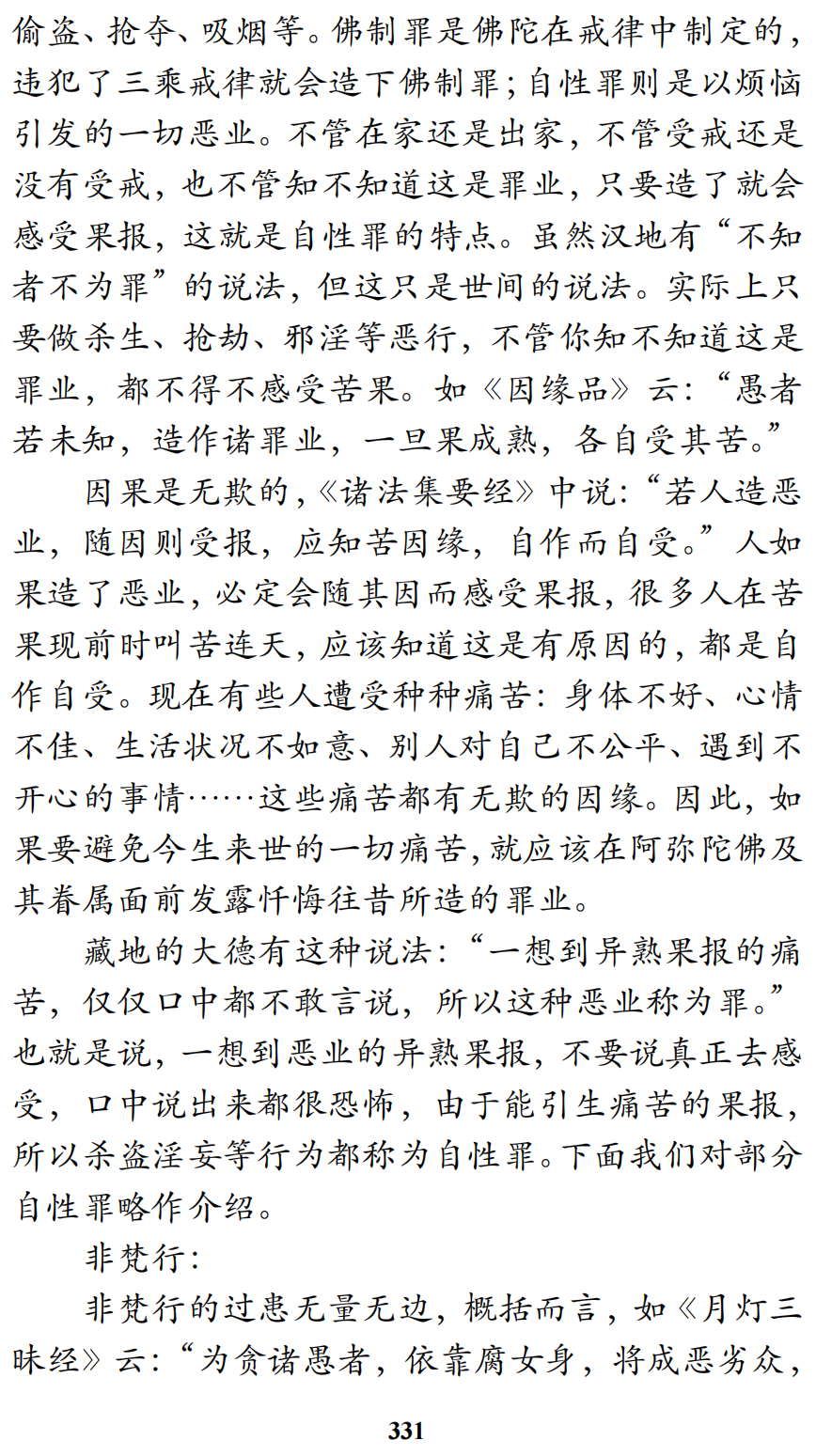 偷盗、抢夺、吸烟等。佛制罪是佛陀在戒律中制定的，违犯了三乘戒律就会造下佛制罪；自性罪则是以烦恼引发的一切恶业。不管在家还是出家，不管受戒还是没有受戒，也不管知不知道这是罪业，只要造了就会感受果报，这就是自性罪的特点。虽然汉地有“不知者不为罪”的说法，但这只是世间的说法。实际上只要做杀生、抢劫、邪淫等恶行，不管你知不知道这是罪业，都不得不感受苦果。如《因缘品》云：“愚者若未知，造作诸罪业，一旦果成熟，各自受其苦。”

因果是无欺的，《诸法集要经》中说：“若人造恶业，随因则受报，应知苦因缘，自作而自受。”人如果造了恶业，必定会随其因而感受果报，很多人在苦果现前时叫苦连天，应该知道这是有原因的，都是自作自受。现在有些人遭受种种痛苦：身体不好、心情不佳、生活状况不如意、别人对自己不公平、遇到不开心的事情……这些痛苦都有无欺的因缘。因此，如果要避免今生来世的一切痛苦，就应该在阿弥陀佛及其眷属面前发露忏悔往昔所造的罪业。

藏地的大德有这种说法：“一想到异熟果报的痛苦，仅仅口中都不敢言说，所以这种恶业称为罪。”也就是说，一想到恶业的异熟果报，不要说真正去感受，口中说出来都很恐怖，由于能引生痛苦的果报，所以杀盗淫妄等行为都称为自性罪。下面我们对部分自性罪略作介绍。

非梵行：

非梵行的过患无量无边，概括而言，如《月灯三昧经》云：“为贪诸愚者，依靠腐女身，将成恶劣众，

331